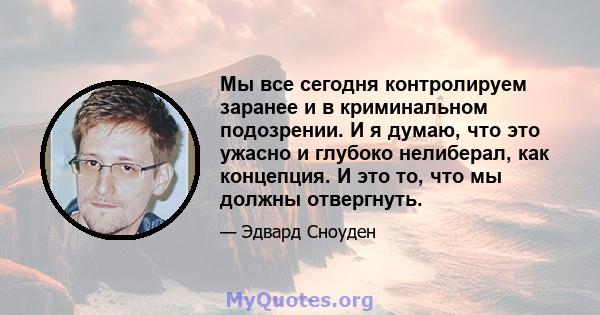 Мы все сегодня контролируем заранее и в криминальном подозрении. И я думаю, что это ужасно и глубоко нелиберал, как концепция. И это то, что мы должны отвергнуть.

— Эдвард Сноуден

MyQuotes.org